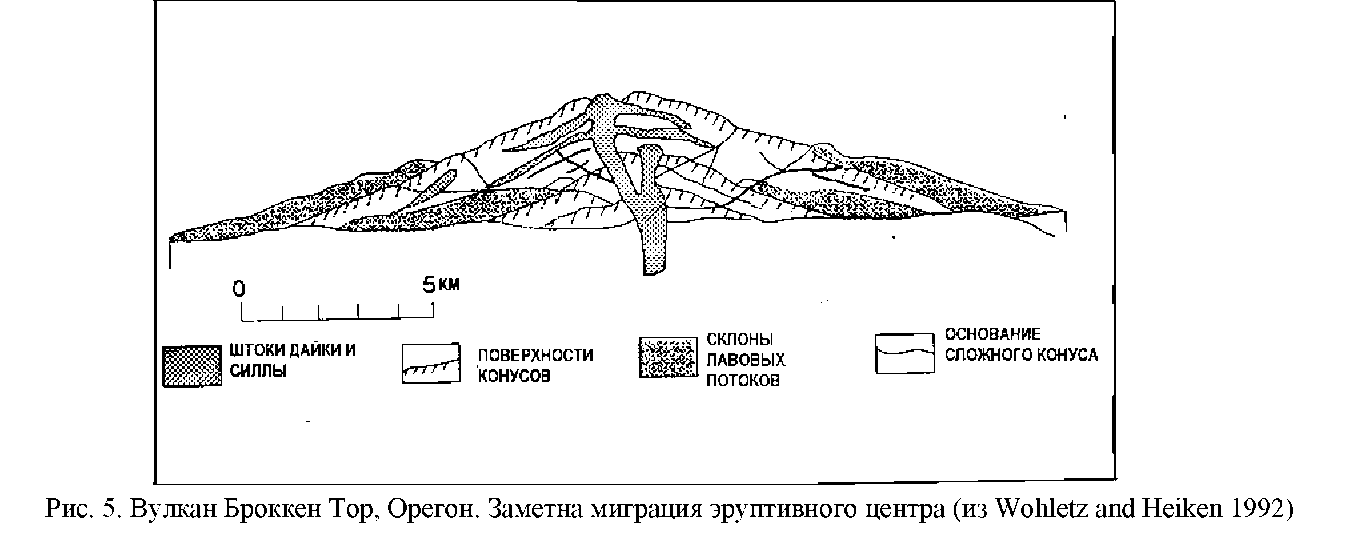 0 5 КМ

ШТОКИ ДАЙКИ И СИЛЛЫ

ПОВЕРХНОСТИ КОНУСОВ

СКЛОНЫ ЛАВОВЫХ ПОТОКОВ

ОСНОВАНИЕ СЛОЖНОГО КОНУСА

Рис. 5. Вулкан Броккен Тор, Орегон. Заметна миграция эруптивного центра (из Wohletz and Heiken 1992)